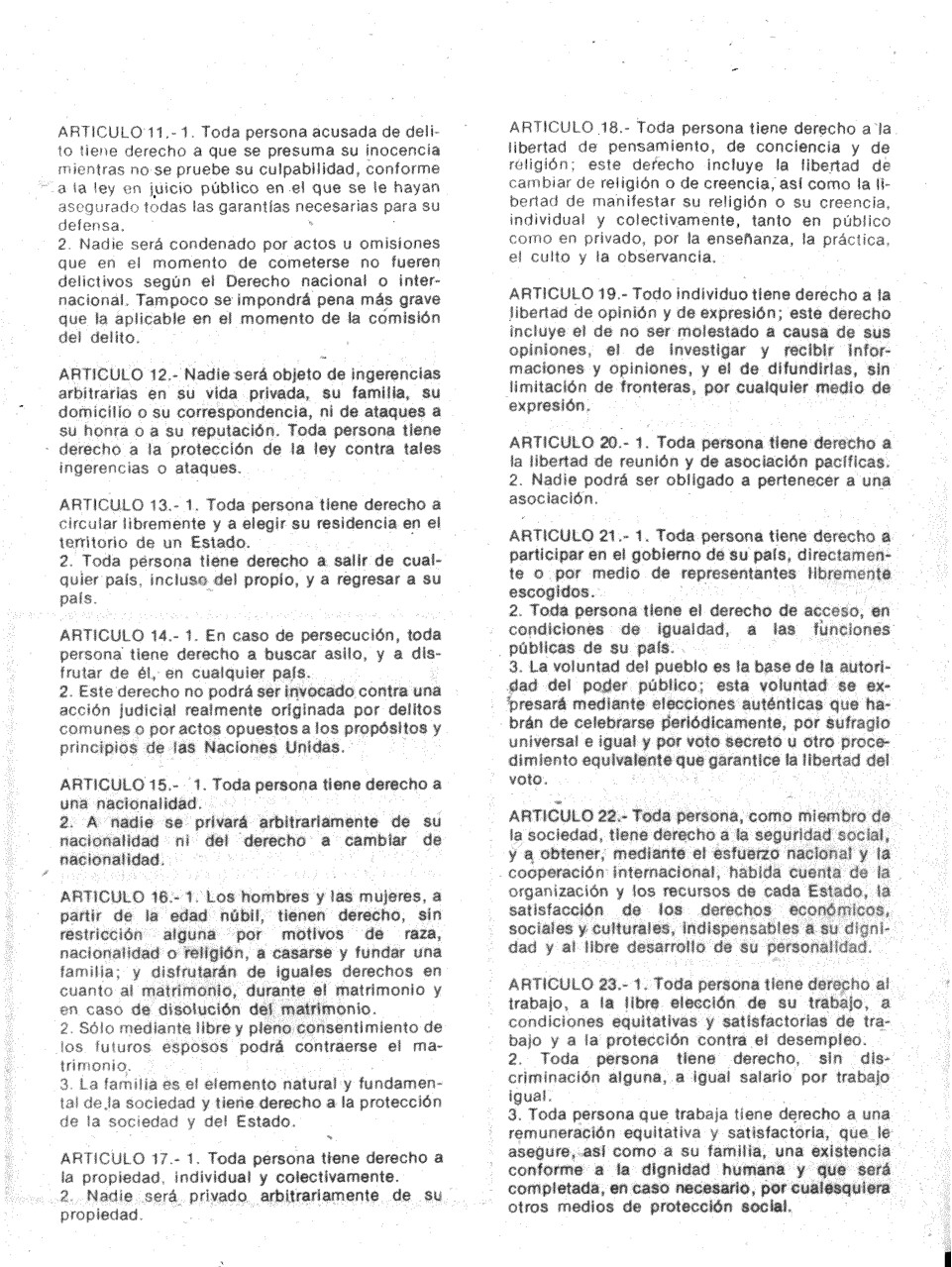 ARTICULO 11.- 1. Toda persona acusada de delito tiene derecho a que se presuma su inocencia mientras no se pruebe su culpabilidad, conforme a la ley en juicio público en el que se le hayan asegurado todas las garantías necesarias para su defensa.
2. Nadie será condenado por actos u omisiones que en el momento de cometerse no fueren delictivos según el Derecho nacional o internacional. Tampoco se impondrá pena más grave que la aplicable en el momento de la comisión del delito.

ARTICULO 12.- Nadie será objeto de ingerencias arbitrarias en su vida privada, su familia, su domicilio o su correspondencia, ni de ataques a su honra o a su reputación. Toda persona tiene derecho a la protección de la ley contra tales ingerencias o ataques.

ARTICULO 13.- 1. Toda persona tiene derecho a circular libremente y a elegir su residencia en el territorio de un Estado.
2. Toda persona tiene derecho a salir de cualquier país, incluso del propio, y a regresar a su país.

ARTICULO 14.- 1. En caso de persecución, toda persona tiene derecho a buscar asilo, y a disfrutar de él, en cualquier país.
2. Este derecho no podrá ser invocado contra una acción judicial realmente originada por delitos comunes o por actos opuestos a los propósitos y principios de las Naciones Unidas.

ARTICULO 15.- 1. Toda persona tiene derecho a una nacionalidad.
2. A nadie se privará arbitrariamente de su nacionalidad ni del derecho a cambiar de nacionalidad.

ARTICULO 16.- 1. Los hombres y las mujeres, a partir de la edad núbil, tienen derecho, sin restricción alguna por motivos de raza, nacionalidad o religión, a casarse y fundar una familia; y disfrutarán de iguales derechos en cuanto al matrimonio, durante el matrimonio y en caso de disolución del matrimonio.
2. Sólo mediante libre y pleno consentimiento de los futuros esposos podrá contraerse el matrimonio.
3. La familia es el elemento natural y fundamental de la sociedad y tiene derecho a la protección de la sociedad y del Estado.

ARTICULO 17.- 1. Toda persona tiene derecho a la propiedad, individual y colectivamente.
2. Nadie será privado arbitrariamente de su propiedad.

ARTICULO 18.- Toda persona tiene derecho a la libertad de pensamiento, de conciencia y de religión; este derecho incluye la libertad de cambiar de religión o de creencia, así como la libertad de manifestar su religión o su creencia, individual y colectivamente, tanto en público como en privado, por la enseñanza, la práctica, el culto y la observancia.

ARTICULO 19.- Todo individuo tiene derecho a la libertad de opinión y de expresión; este derecho incluye el de no ser molestado a causa de sus opiniones, el de investigar y recibir informaciones y opiniones, y el de difundirlas, sin limitación de fronteras, por cualquier medio de expresión.

ARTICULO 20.- 1. Toda persona tiene derecho a la libertad de reunión y de asociación pacíficas.
2. Nadie podrá ser obligado a pertenecer a una asociación.

ARTICULO 21.- 1. Toda persona tiene derecho a participar en el gobierno de su país, directamente o por medio de representantes libremente escogidos.
2. Toda persona tiene el derecho de acceso, en condiciones de igualdad, a las funciones públicas de su país.
3. La voluntad del pueblo es la base de la autoridad del poder público; esta voluntad se expresará mediante elecciones auténticas que habrán de celebrarse periódicamente, por sufragio universal e igual y por voto secreto u otro procedimiento equivalente que garantice la libertad del voto.

ARTICULO 22.- Toda persona, como miembro de la sociedad, tiene derecho a la seguridad social, y a obtener, mediante el esfuerzo nacional y la cooperación internacional, habida cuenta de la organización y los recursos de cada Estado, la satisfacción de los derechos económicos, sociales y culturales, indispensables a su dignidad y al libre desarrollo de su personalidad.

ARTICULO 23.- 1. Toda persona tiene derecho al trabajo, a la libre elección de su trabajo, a condiciones equitativas y satisfactorias de trabajo y a la protección contra el desempleo.
2. Toda persona tiene derecho, sin discriminación alguna, a igual salario por trabajo igual.
3. Toda persona que trabaja tiene derecho a una remuneración equitativa y satisfactoria, que le asegure, así como a su familia, una existencia conforme a la dignidad humana y que será completada, en caso necesario, por cualesquiera otros medios de protección social.